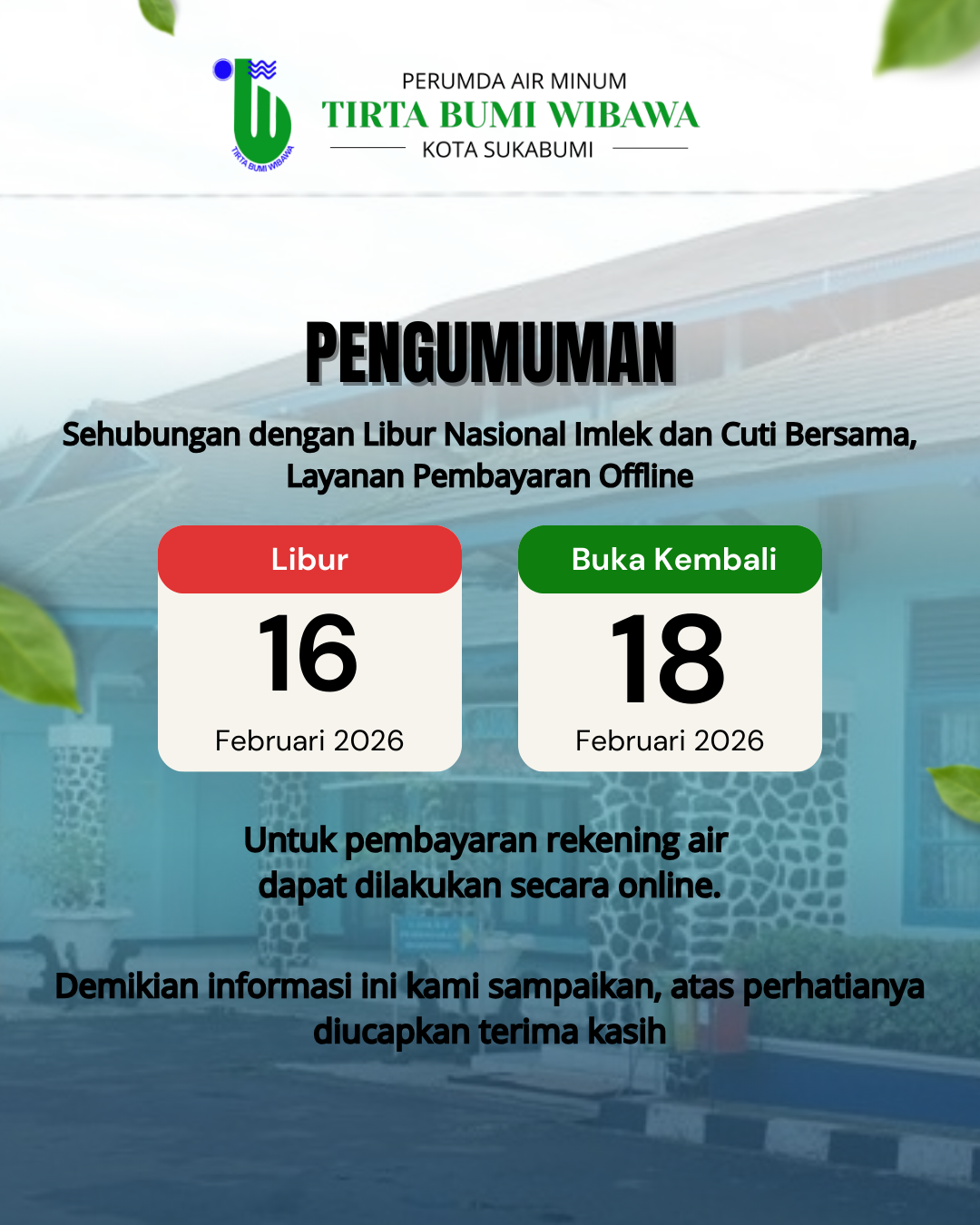 TIRTA BUMI WIBAWA

PERUMDA AIR MINUM
TIRTA BUMI WIBAWA
KOTA SUKABUMI

PENGUMUMAN

Sehubungan dengan Libur Nasional Imlek dan Cuti Bersama, Layanan Pembayaran Offline

Libur
16
Februari 2026

Buka Kembali
18
Februari 2026

Untuk pembayaran rekening air dapat dilakukan secara online.

Demikian informasi ini kami sampaikan, atas perhatianya diucapkan terima kasih